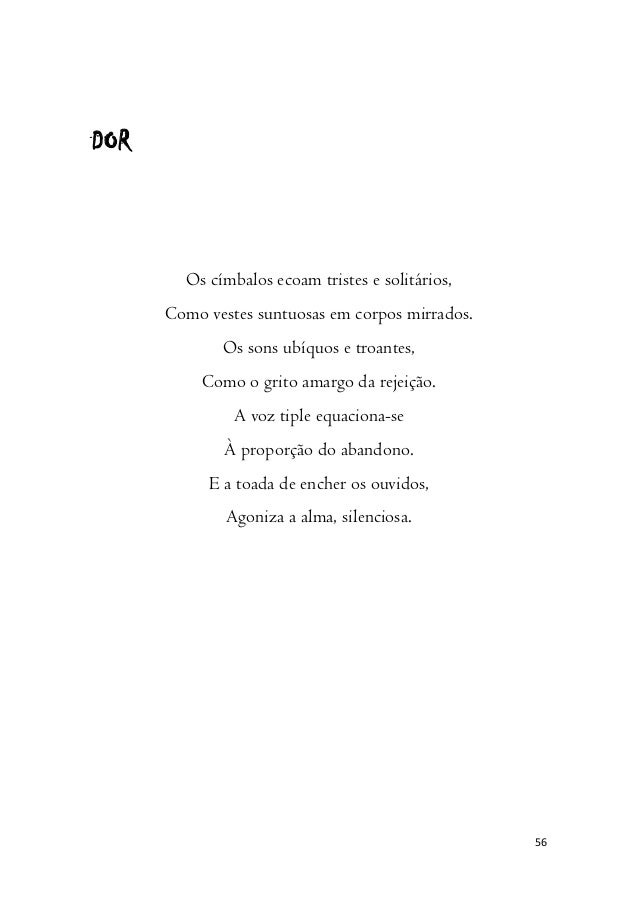 DOR

Os címbalos ecoam tristes e solitários,
Como vestes suntuosas em corpos mirrados.
Os sons ubíquos e troantes,
Como o grito amargo da rejeição.
A voz tiple equaciona-se
À proporção do abandono.
E a toada de encher os ouvidos,
Agoniza a alma, silenciosa.

56